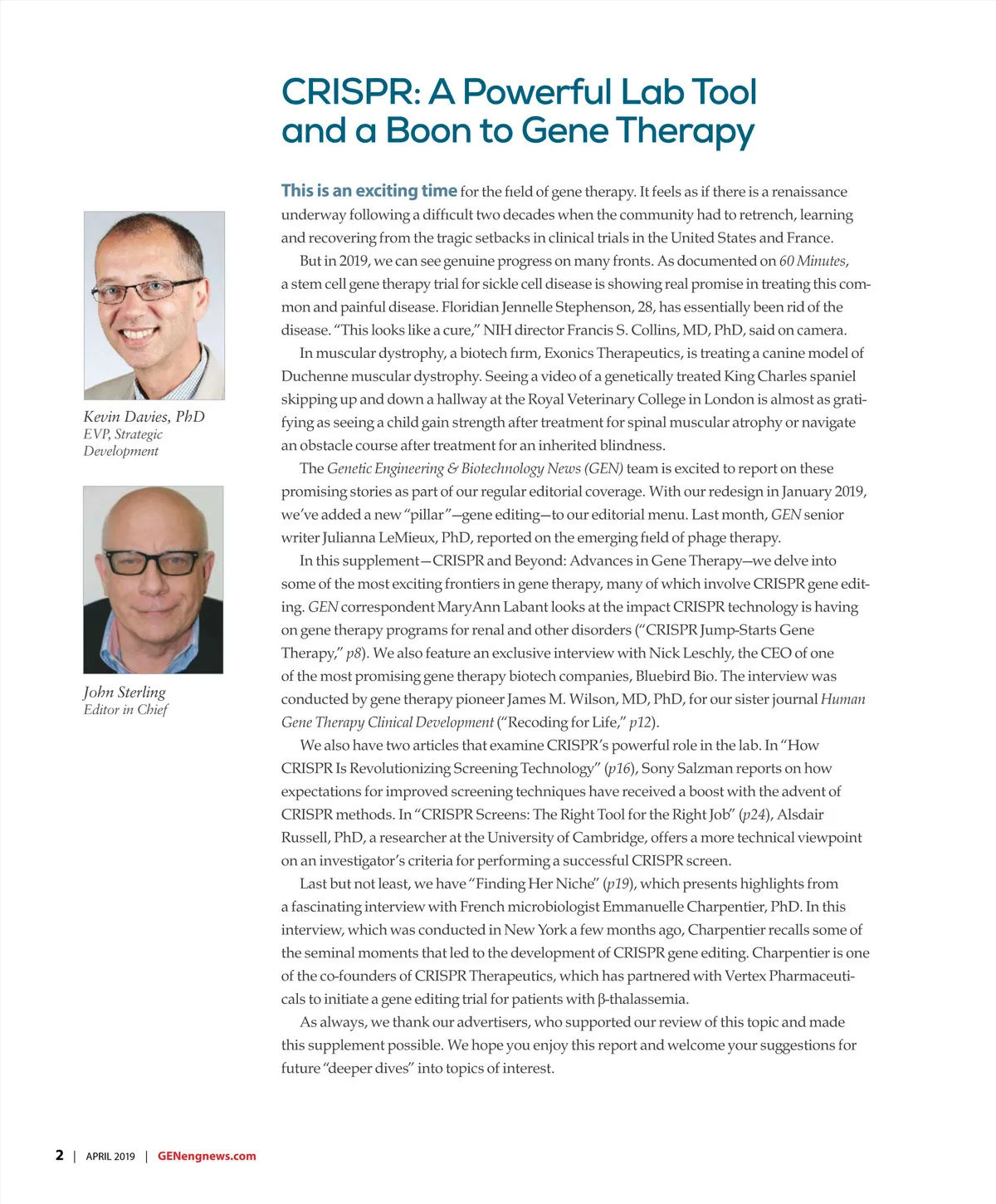 CRISPR: A Powerful Lab Tool and a Boon to Gene Therapy

Kevin Davies, PhD
EVP, Strategic Development

John Sterling
Editor in Chief

This is an exciting time for the field of gene therapy. It feels as if there is a renaissance underway following a difficult two decades when the community had to retrench, learning and recovering from the tragic setbacks in clinical trials in the United States and France.

But in 2019, we can see genuine progress on many fronts. As documented on 60 Minutes, a stem cell gene therapy trial for sickle cell disease is showing real promise in treating this common and painful disease. Floridian Jennelle Stephenson, 28, has essentially been rid of the disease. "This looks like a cure," NIH director Francis S. Collins, MD, PhD, said on camera.

In muscular dystrophy, a biotech firm, Exonics Therapeutics, is treating a canine model of Duchenne muscular dystrophy. Seeing a video of a genetically treated King Charles spaniel skipping up and down a hallway at the Royal Veterinary College in London is almost as gratifying as seeing a child gain strength after treatment for spinal muscular atrophy or navigate an obstacle course after treatment for an inherited blindness.

The Genetic Engineering & Biotechnology News (GEN) team is excited to report on these promising stories as part of our regular editorial coverage. With our redesign in January 2019, we've added a new "pillar"—gene editing—to our editorial menu. Last month, GEN senior writer Julianna LeMieux, PhD, reported on the emerging field of phage therapy.

In this supplement—CRISPR and Beyond: Advances in Gene Therapy—we delve into some of the most exciting frontiers in gene therapy, many of which involve CRISPR gene editing. GEN correspondent MaryAnn Labant looks at the impact CRISPR technology is having on gene therapy programs for renal and other disorders ("CRISPR Jump-Starts Gene Therapy," p8). We also feature an exclusive interview with Nick Leschly, the CEO of one of the most promising gene therapy biotech companies, Bluebird Bio. The interview was conducted by gene therapy pioneer James M. Wilson, MD, PhD, for our sister journal Human Gene Therapy Clinical Development ("Recoding for Life," p12).

We also have two articles that examine CRISPR's powerful role in the lab. In "How CRISPR Is Revolutionizing Screening Technology" (p16), Sony Salzman reports on how expectations for improved screening techniques have received a boost with the advent of CRISPR methods. In "CRISPR Screens: The Right Tool for the Right Job" (p24), Alsdair Russell, PhD, a researcher at the University of Cambridge, offers a more technical viewpoint on an investigator's criteria for performing a successful CRISPR screen.

Last but not least, we have "Finding Her Niche" (p19), which presents highlights from a fascinating interview with French microbiologist Emmanuelle Charpentier, PhD. In this interview, which was conducted in New York a few months ago, Charpentier recalls some of the seminal moments that led to the development of CRISPR gene editing. Charpentier is one of the co-founders of CRISPR Therapeutics, which has partnered with Vertex Pharmaceuticals to initiate a gene editing trial for patients with β-thalassemia.

As always, we thank our advertisers, who supported our review of this topic and made this supplement possible. We hope you enjoy this report and welcome your suggestions for future "deeper dives" into topics of interest.

2 | APRIL 2019 | GENengnews.com